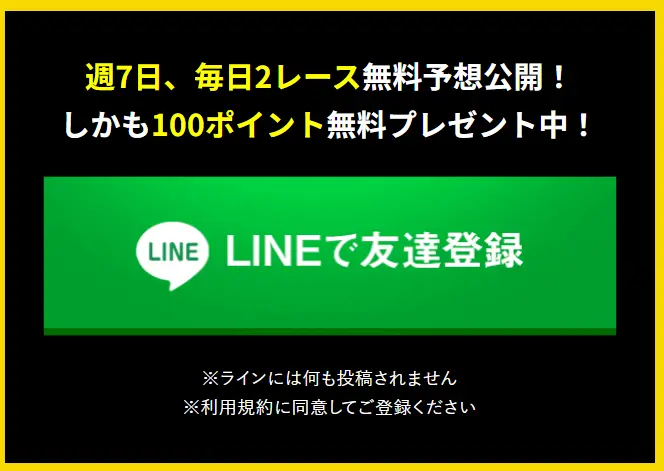 週7日、毎日2レース無料予想公開！
しかも100ポイント無料プレゼント中！

LINE LINEで友達登録

※ラインには何も投稿されません
※利用規約に同意してご登録ください